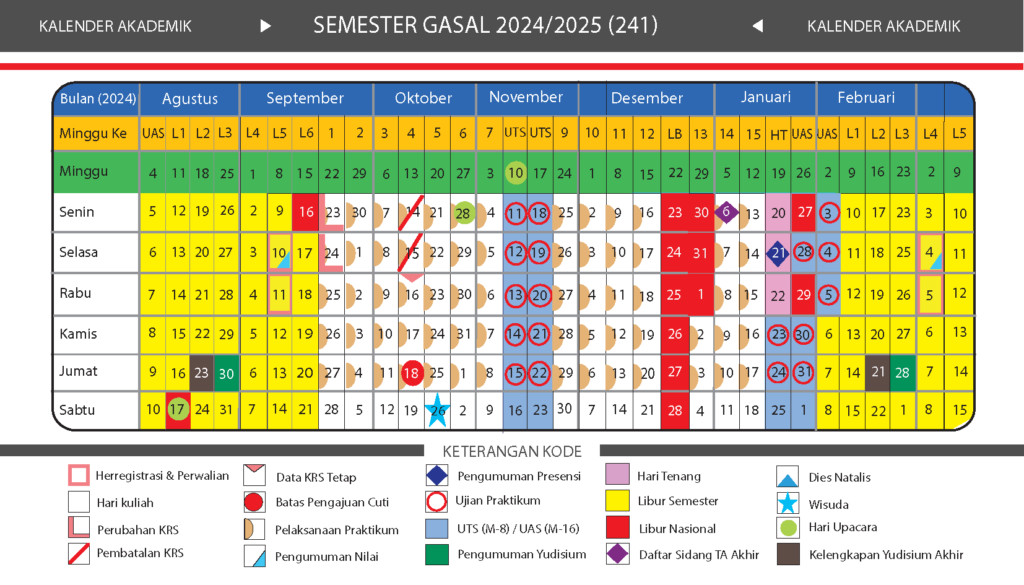 KALENDER AKADEMIK ▶ SEMESTER GASAL 2024/2025 (241) ◀ KALENDER AKADEMIK

| Bulan (2024) | Agustus | | | | September | | | | | Oktober | | | | November | | | | Desember | | | | | Januari | | | | Februari | | | | | |
|---|---|---|---|---|---|---|---|---|---|---|---|---|---|---|---|---|---|---|---|---|---|---|---|---|---|---|---|---|---|---|---|---|
| Minggu Ke | UAS | L1 | L2 | L3 | L4 | L5 | L6 | 1 | 2 | 3 | 4 | 5 | 6 | 7 | UTS | UTS | 9 | 10 | 11 | 12 | LB | 13 | 14 | 15 | HT | UAS | UAS | L1 | L2 | L3 | L4 | L5 |
| Minggu | 4 | 11 | 18 | 25 | 1 | 8 | 15 | 22 | 29 | 6 | 13 | 20 | 27 | 3 | 10 | 17 | 24 | 1 | 8 | 15 | 22 | 29 | 5 | 12 | 19 | 26 | 2 | 9 | 16 | 23 | 2 | 9 |
| Senin | 5 | 12 | 19 | 26 | 2 | 9 | 16 | 23 | 30 | 7 | 14 | 21 | 28 | 4 | 11 | 18 | 25 | 2 | 9 | 16 | 23 | 30 | 6 | 13 | 20 | 27 | 3 | 10 | 17 | 23 | 3 | 10 |
| Selasa | 6 | 13 | 20 | 27 | 3 | 10 | 17 | 24 | 1 | 8 | 15 | 22 | 29 | 5 | 12 | 19 | 26 | 3 | 10 | 17 | 24 | 31 | 7 | 14 | 21 | 28 | 4 | 11 | 18 | 25 | 4 | 11 |
| Rabu | 7 | 14 | 21 | 28 | 4 | 11 | 18 | 25 | 2 | 9 | 16 | 23 | 30 | 6 | 13 | 20 | 27 | 4 | 11 | 18 | 25 | 1 | 8 | 15 | 22 | 29 | 5 | 12 | 19 | 26 | 5 | 12 |
| Kamis | 8 | 15 | 22 | 29 | 5 | 12 | 19 | 26 | 3 | 10 | 17 | 24 | 31 | 7 | 14 | 21 | 28 | 5 | 12 | 19 | 26 | 2 | 9 | 16 | 23 | 30 | 6 | 13 | 20 | 27 | 6 | 13 |
| Jumat | 9 | 16 | 23 | 30 | 6 | 13 | 20 | 27 | 4 | 11 | 18 | 25 | 1 | 8 | 15 | 22 | 29 | 6 | 13 | 20 | 27 | 3 | 10 | 17 | 24 | 31 | 7 | 14 | 21 | 28 | 7 | 14 |
| Sabtu | 10 | 17 | 24 | 31 | 7 | 14 | 21 | 28 | 5 | 12 | 19 | 26 | 2 | 9 | 16 | 23 | 30 | 7 | 14 | 21 | 28 | 4 | 11 | 18 | 25 | 1 | 8 | 15 | 22 | 1 | 8 | 15 |

KETERANGAN KODE

Herregistrasi & Perwalian
Hari kuliah
Perubahan KRS
Pembatalan KRS
Data KRS Tetap
Batas Pengajuan Cuti
Pelaksanaan Praktikum
Pengumuman Nilai
Pengumuman Presensi
Ujian Praktikum
UTS (M-8) / UAS (M-16)
Pengumuman Yudisium
Hari Tenang
Libur Semester
Libur Nasional
Daftar Sidang TA Akhir
Dies Natalis
Wisuda
Hari Upacara
Kelengkapan Yudisium Akhir